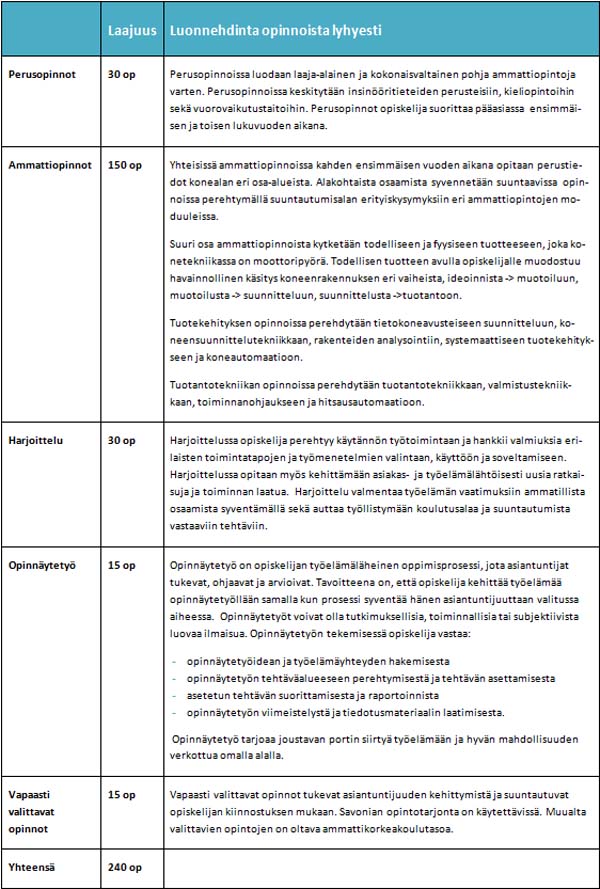 | | Laajuus | Luonnehdinta opinnoista lyhyesti |
|---|---|---|
| Perusopinnot | 30 op | Perusopinnoissa luodaan laaja-alainen ja kokonaisvaltainen pohja ammattiopintoja varten. Perusopinnoissa keskitytään insinööritieteiden perusteisiin, kieliopintoihin sekä vuorovaikutustaitoihin. Perusopinnot opiskelija suorittaa pääasiassa ensimmäisen ja toisen lukuvuoden aikana. |
| Ammattiopinnot | 150 op | Yhteisissä ammattiopinnoissa kahden ensimmäisen vuoden aikana opitaan perustiedot konealan eri osa-alueista. Alakohtaista osaamista syvennetään suuntaavissa opinnoissa perehtymällä suuntautumisalan erityiskysymyksiin eri ammattiopintojen moduuleissa. Suuri osa ammattiopinnoista kytketään todelliseen ja fyysiseen tuotteeseen, joka konetekniikassa on moottoripyörä. Todellisen tuotteen avulla opiskelijalle muodostuu havainnollinen käsitys koneenrakennuksen eri vaiheista, ideoinnista -> muotoiluun, muotoilusta -> suunnitteluun, suunnittelusta ->tuotantoon. Tuotekehityksen opinnoissa perehdytään tietokoneavusteiseen suunnitteluun, koneensuunnittelutekniikkaan, rakenteiden analysointiin, systemaattiseen tuotekehitykseen ja koneautomaatioon. Tuotantotekniikan opinnoissa perehdytään tuotantotekniikkaan, valmistustekniikkaan, toiminnanohjaukseen ja hitsausautomaatioon. |
| Harjoittelu | 30 op | Harjoittelussa opiskelija perehtyy käytännön työtoimintaan ja hankkii valmiuksia erilaisten toimintatapojen ja työmenetelmien valintaan, käyttöön ja soveltamiseen. Harjoittelussa opitaan myös kehittämään asiakas- ja työelämälähtöisesti uusia ratkaisuja ja toiminnan laatua. Harjoittelu valmentaa työelämän vaatimuksiin ammatillista osaamista syventämällä sekä auttaa työllistymään koulutusalaa ja suuntautumista vastaaviin tehtäviin. |
| Opinnäytetyö | 15 op | Opinnäytetyö on opiskelijan työelämäläheinen oppimisprosessi, jota asiantuntijat tukevat, ohjaavat ja arvioivat. Tavoitteena on, että opiskelija kehittää työelämää opinnäytetyöllään samalla kun prosessi syventää hänen asiantuntijuuttaan valitussa aiheessa. Opinnäytetyöt voivat olla tutkimuksellisia, toiminnallisia tai subjektiivista luovaa ilmaisua. Opinnäytetyön tekemisessä opiskelija vastaa: - opinnäytetyöidean ja työelämäyhteyden hakemisesta - opinnäytetyön tehtäväalueeseen perehtymisestä ja tehtävän asettamisesta - asetetun tehtävän suorittamisesta ja raportoinnista - opinnäytetyön viimeistelystä ja tiedotusmateriaalin laatimisesta. Opinnäytetyö tarjoaa joustavan portin siirtyä työelämään ja hyvän mahdollisuuden verkottua omalla alalla. |
| Vapaasti valittavat opinnot | 15 op | Vapaasti valittavat opinnot tukevat asiantuntijuuden kehittymistä ja suuntautuvat opiskelijan kiinnostuksen mukaan. Savonian opintotarjonta on käytettävissä. Muualta valittavien opintojen on oltava ammattikorkeakoulutasoa. |
| Yhteensä | 240 op | |